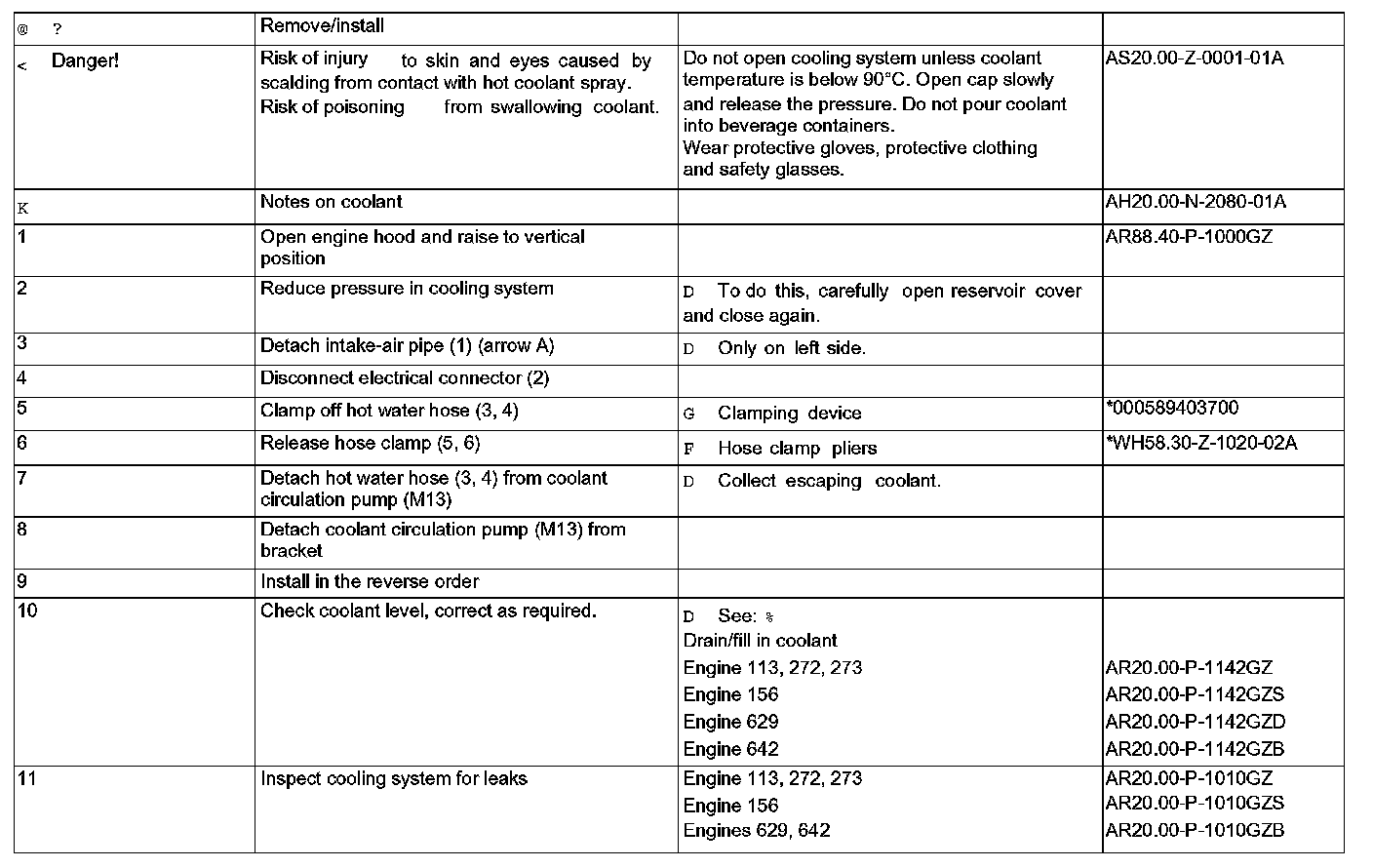 | @ ? | Remove/install | | |
|---|---|---|---|
| < Danger! | Risk of injury to skin and eyes caused by scalding from contact with hot coolant spray. Risk of poisoning from swallowing coolant. | Do not open cooling system unless coolant temperature is below 90°C. Open cap slowly and release the pressure. Do not pour coolant into beverage containers. Wear protective gloves, protective clothing and safety glasses. | AS20.00-Z-0001-01A |
| K | Notes on coolant | | AH20.00-N-2080-01A |
| 1 | Open engine hood and raise to vertical position | | AR88.40-P-1000GZ |
| 2 | Reduce pressure in cooling system | D To do this, carefully open reservoir cover and close again. | |
| 3 | Detach intake-air pipe (1) (arrow A) | D Only on left side. | |
| 4 | Disconnect electrical connector (2) | | |
| 5 | Clamp off hot water hose (3, 4) | G Clamping device | *000589403700 |
| 6 | Release hose clamp (5, 6) | F Hose clamp pliers | *WH58.30-Z-1020-02A |
| 7 | Detach hot water hose (3, 4) from coolant circulation pump (M13) | D Collect escaping coolant. | |
| 8 | Detach coolant circulation pump (M13) from bracket | | |
| 9 | Install in the reverse order | | |
| 10 | Check coolant level, correct as required. | D See: % Drain/fill in coolant Engine 113, 272, 273 Engine 156 Engine 629 Engine 642 | AR20.00-P-1142GZ AR20.00-P-1142GZS AR20.00-P-1142GZD AR20.00-P-1142GZB |
| 11 | Inspect cooling system for leaks | Engine 113, 272, 273 Engine 156 Engines 629, 642 | AR20.00-P-1010GZ AR20.00-P-1010GZS AR20.00-P-1010GZB |